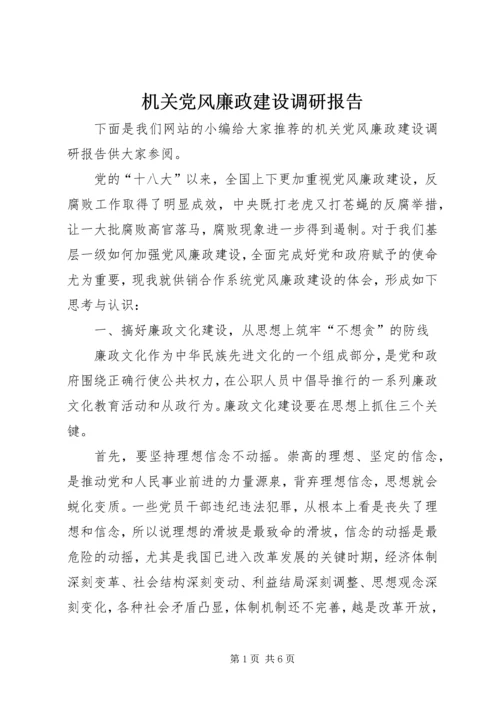 机关党风廉政建设调研报告

下面是我们网站的小编给大家推荐的机关党风廉政建设调研报告供大家参阅。

党的“十八大”以来，全国上下更加重视党风廉政建设，反腐败工作取得了明显成效，中央既打老虎又打苍蝇的反腐举措，让一大批腐败高官落马，腐败现象进一步得到遏制。对于我们基层一级如何加强党风廉政建设，全面完成好党和政府赋予的使命尤为重要，现我就供销合作系统党风廉政建设的体会，形成如下思考与认识：

一、搞好廉政文化建设，从思想上筑牢“不想贪”的防线

廉政文化作为中华民族先进文化的一个组成部分，是党和政府围绕正确行使公共权力，在公职人员中倡导推行的一系列廉政文化教育活动和从政行为。廉政文化建设要在思想上抓住三个关键。

首先，要坚持理想信念不动摇。崇高的理想、坚定的信念，是推动党和人民事业前进的力量源泉，背弃理想信念，思想就会蜕化变质。一些党员干部违纪违法犯罪，从根本上看是丧失了理想和信念，所以说理想的滑坡是最致命的滑坡，信念的动摇是最危险的动摇，尤其是我国已进入改革发展的关键时期，经济体制深刻变革、社会结构深刻变动、利益结局深刻调整、思想观念深刻变化，各种社会矛盾凸显，体制机制还不完善，越是改革开放，

第1页 共6页